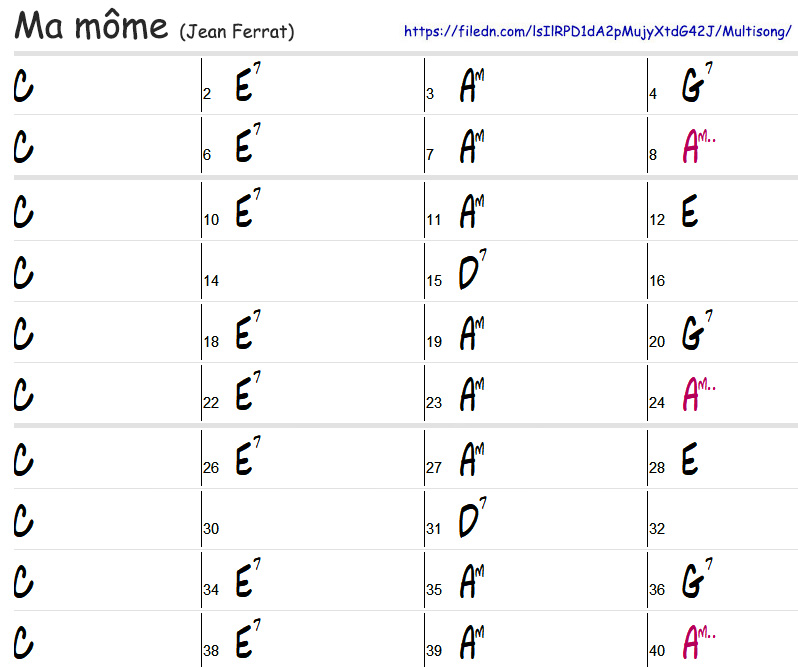 Ma môme (Jean Ferrat) https://filedn.com/lsIlRPD1dA2pMujyXtdG42J/Multisong/

| C | 2 $E^7$ | 3 $A^M$ | 4 $G^7$ |
|---|---|---|---|
| C | 6 $E^7$ | 7 $A^M$ | 8 $A^{M..}$ |
| C | 10 $E^7$ | 11 $A^M$ | 12 E |
| C | 14 | 15 $D^7$ | 16 |
| C | 18 $E^7$ | 19 $A^M$ | 20 $G^7$ |
| C | 22 $E^7$ | 23 $A^M$ | 24 $A^{M..}$ |
| C | 26 $E^7$ | 27 $A^M$ | 28 E |
| C | 30 | 31 $D^7$ | 32 |
| C | 34 $E^7$ | 35 $A^M$ | 36 $G^7$ |
| C | 38 $E^7$ | 39 $A^M$ | 40 $A^{M..}$ |